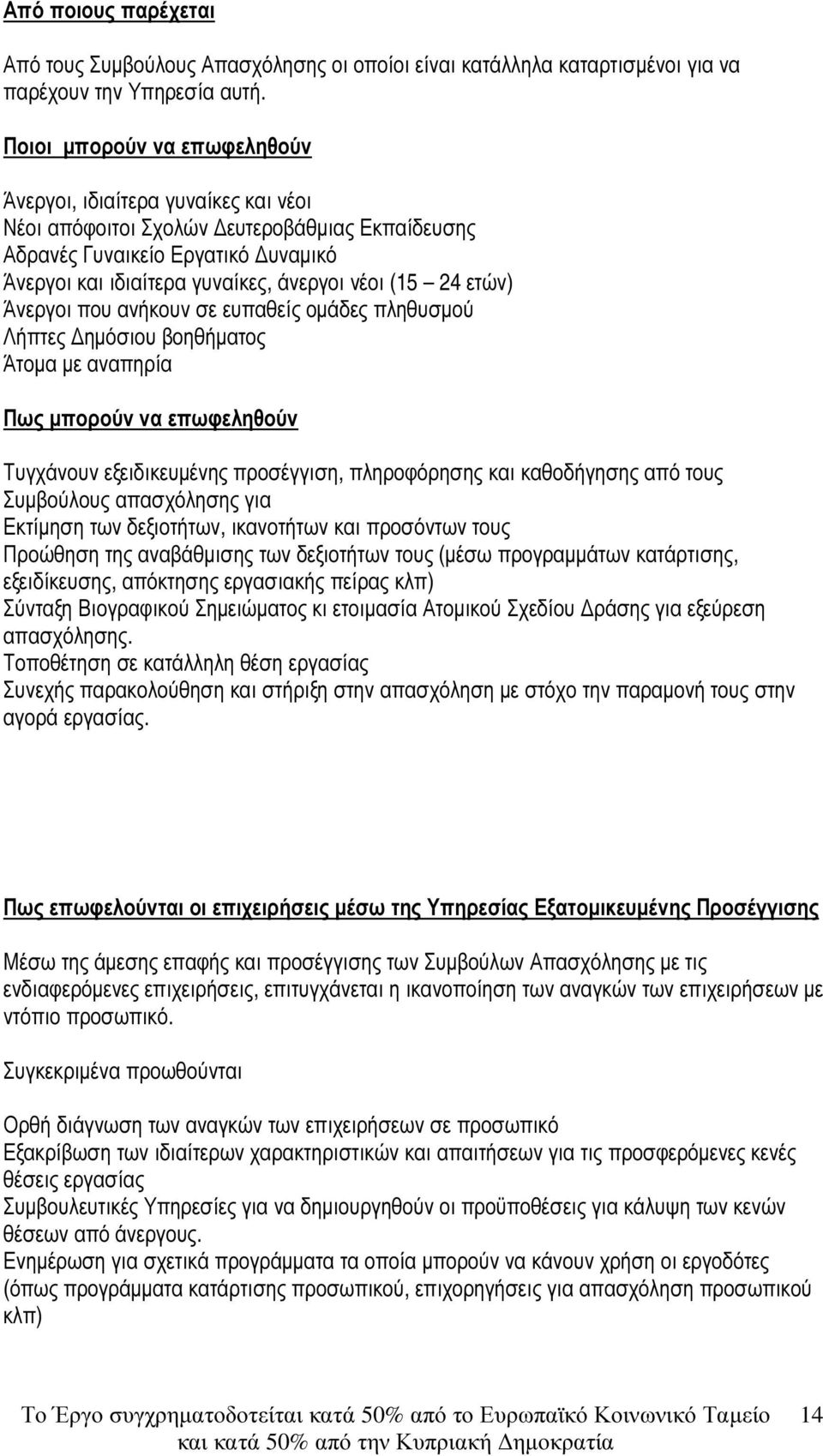 Από ποιους παρέχεται

Από τους Συμβούλους Απασχόλησης οι οποίοι είναι κατάλληλα καταρτισμένοι για να παρέχουν την Υπηρεσία αυτή.

Ποιοι μπορούν να επωφεληθούν

Άνεργοι, ιδιαίτερα γυναίκες και νέοι
Νέοι απόφοιτοι Σχολών Δευτεροβάθμιας Εκπαίδευσης
Αδρανές Γυναικείο Εργατικό Δυναμικό
Άνεργοι και ιδιαίτερα γυναίκες, άνεργοι νέοι (15 – 24 ετών)
Άνεργοι που ανήκουν σε ευπαθείς ομάδες πληθυσμού
Λήπτες Δημόσιου βοηθήματος
Άτομα με αναπηρία

Πως μπορούν να επωφεληθούν

Τυγχάνουν εξειδικευμένης προσέγγιση, πληροφόρησης και καθοδήγησης από τους Συμβούλους απασχόλησης για
Εκτίμηση των δεξιοτήτων, ικανοτήτων και προσόντων τους
Προώθηση της αναβάθμισης των δεξιοτήτων τους (μέσω προγραμμάτων κατάρτισης, εξειδίκευσης, απόκτησης εργασιακής πείρας κλπ)
Σύνταξη Βιογραφικού Σημειώματος κι ετοιμασία Ατομικού Σχεδίου Δράσης για εξεύρεση απασχόλησης.
Τοποθέτηση σε κατάλληλη θέση εργασίας
Συνεχής παρακολούθηση και στήριξη στην απασχόληση με στόχο την παραμονή τους στην αγορά εργασίας.

Πως επωφελούνται οι επιχειρήσεις μέσω της Υπηρεσίας Εξατομικευμένης Προσέγγισης

Μέσω της άμεσης επαφής και προσέγγισης των Συμβούλων Απασχόλησης με τις ενδιαφερόμενες επιχειρήσεις, επιτυγχάνεται η ικανοποίηση των αναγκών των επιχειρήσεων με ντόπιο προσωπικό.

Συγκεκριμένα προωθούνται

Ορθή διάγνωση των αναγκών των επιχειρήσεων σε προσωπικό
Εξακρίβωση των ιδιαίτερων χαρακτηριστικών και απαιτήσεων για τις προσφερόμενες κενές θέσεις εργασίας
Συμβουλευτικές Υπηρεσίες για να δημιουργηθούν οι προϋποθέσεις για κάλυψη των κενών θέσεων από άνεργους.
Ενημέρωση για σχετικά προγράμματα τα οποία μπορούν να κάνουν χρήση οι εργοδότες (όπως προγράμματα κατάρτισης προσωπικού, επιχορηγήσεις για απασχόληση προσωπικού κλπ)

Το Έργο συγχρηματοδοτείται κατά 50% από το Ευρωπαϊκό Κοινωνικό Ταμείο και κατά 50% από την Κυπριακή Δημοκρατία 14